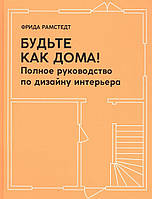 ФРИДА РАМСТЕДТ

БУДЬТЕ КАК ДОМА!
Полное руководство по дизайну интерьера